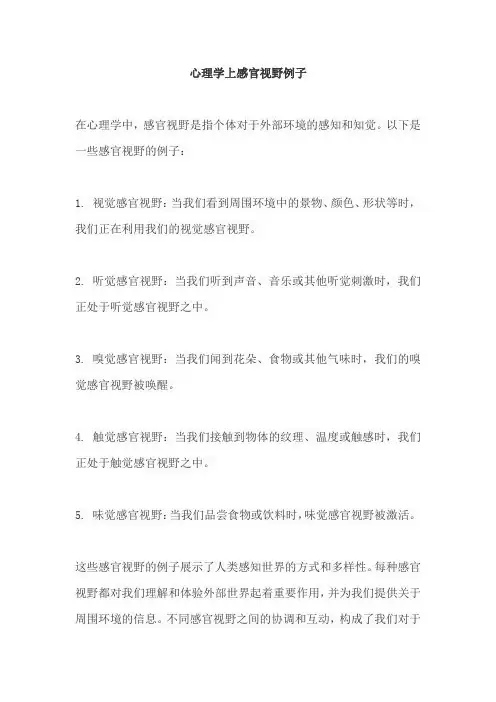 心理学上感官视野例子

在心理学中，感官视野是指个体对于外部环境的感知和知觉。以下是一些感官视野的例子：

1. 视觉感官视野：当我们看到周围环境中的景物、颜色、形状等时，我们正在利用我们的视觉感官视野。

2. 听觉感官视野：当我们听到声音、音乐或其他听觉刺激时，我们正处于听觉感官视野之中。

3. 嗅觉感官视野：当我们闻到花朵、食物或其他气味时，我们的嗅觉感官视野被唤醒。

4. 触觉感官视野：当我们接触到物体的纹理、温度或触感时，我们正处于触觉感官视野之中。

5. 味觉感官视野：当我们品尝食物或饮料时，味觉感官视野被激活。

这些感官视野的例子展示了人类感知世界的方式和多样性。每种感官视野都对我们理解和体验外部世界起着重要作用，并为我们提供关于周围环境的信息。不同感官视野之间的协调和互动，构成了我们对于